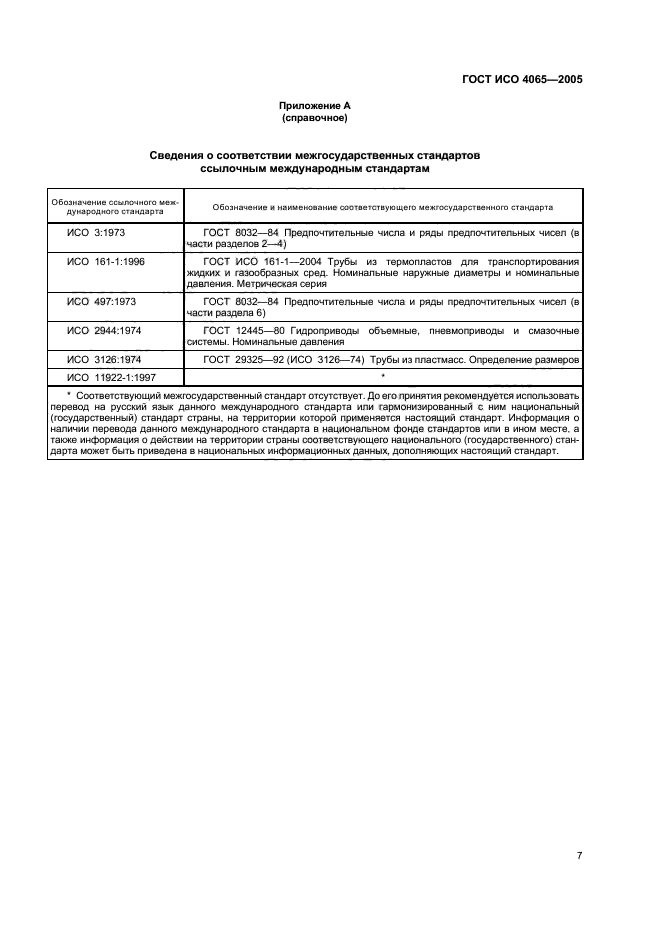 ГОСТ ИСО 4065—2005

Приложение А
(справочное)

Сведения о соответствии межгосударственных стандартов ссылочным международным стандартам

| Обозначение ссылочного международного стандарта | Обозначение и наименование соответствующего межгосударственного стандарта |
|---|---|
| ИСО 3:1973 | ГОСТ 8032—84 Предпочтительные числа и ряды предпочтительных чисел (в части разделов 2—4) |
| ИСО 161-1:1996 | ГОСТ ИСО 161-1—2004 Трубы из термопластов для транспортирования жидких и газообразных сред. Номинальные наружные диаметры и номинальные давления. Метрическая серия |
| ИСО 497:1973 | ГОСТ 8032—84 Предпочтительные числа и ряды предпочтительных чисел (в части раздела 6) |
| ИСО 2944:1974 | ГОСТ 12445—80 Гидроприводы объемные, пневмоприводы и смазочные системы. Номинальные давления |
| ИСО 3126:1974 | ГОСТ 29325—92 (ИСО 3126—74) Трубы из пластмасс. Определение размеров |
| ИСО 11922-1:1997 | * |

* Соответствующий межгосударственный стандарт отсутствует. До его принятия рекомендуется использовать перевод на русский язык данного международного стандарта или гармонизированный с ним национальный (государственный) стандарт страны, на территории которой применяется настоящий стандарт. Информация о наличии перевода данного международного стандарта в национальном фонде стандартов или в ином месте, а также информация о действии на территории страны соответствующего национального (государственного) стандарта может быть приведена в национальных информационных данных, дополняющих настоящий стандарт.

7